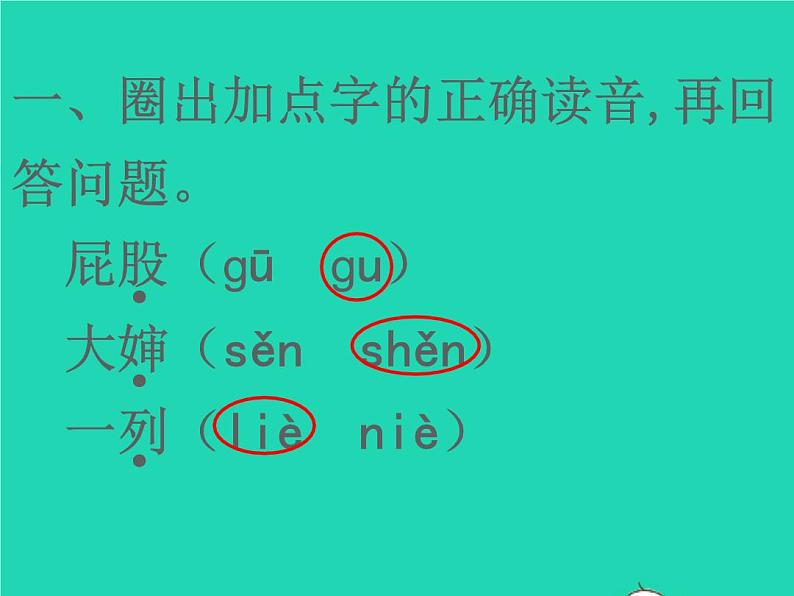 一、圈出加点字的正确读音，再回答问题。

屁股（gū　gu）
大婶（sěn　shěn）
一列（liè　niè）